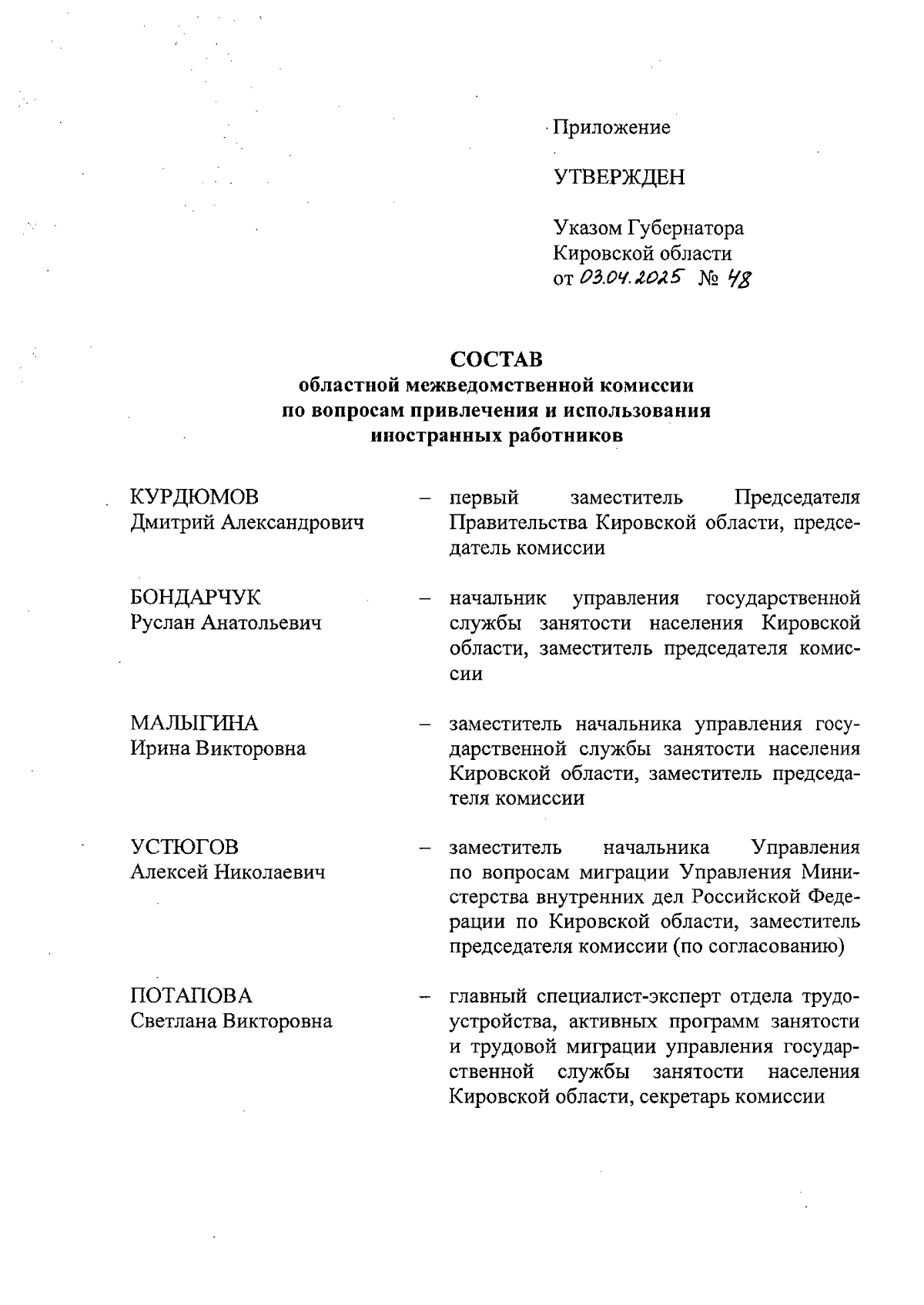 Приложение

УТВЕРЖДЕН

Указом Губернатора Кировской области от 03.04.2025 № 48

СОСТАВ
областной межведомственной комиссии по вопросам привлечения и использования иностранных работников

КУРДЮМОВ Дмитрий Александрович – первый заместитель Председателя Правительства Кировской области, председатель комиссии

БОНДАРЧУК Руслан Анатольевич – начальник управления государственной службы занятости населения Кировской области, заместитель председателя комиссии

МАЛЫГИНА Ирина Викторовна – заместитель начальника управления государственной службы занятости населения Кировской области, заместитель председателя комиссии

УСТЮГОВ Алексей Николаевич – заместитель начальника Управления по вопросам миграции Управления Министерства внутренних дел Российской Федерации по Кировской области, заместитель председателя комиссии (по согласованию)

ПОТАПОВА Светлана Викторовна – главный специалист-эксперт отдела трудоустройства, активных программ занятости и трудовой миграции управления государственной службы занятости населения Кировской области, секретарь комиссии